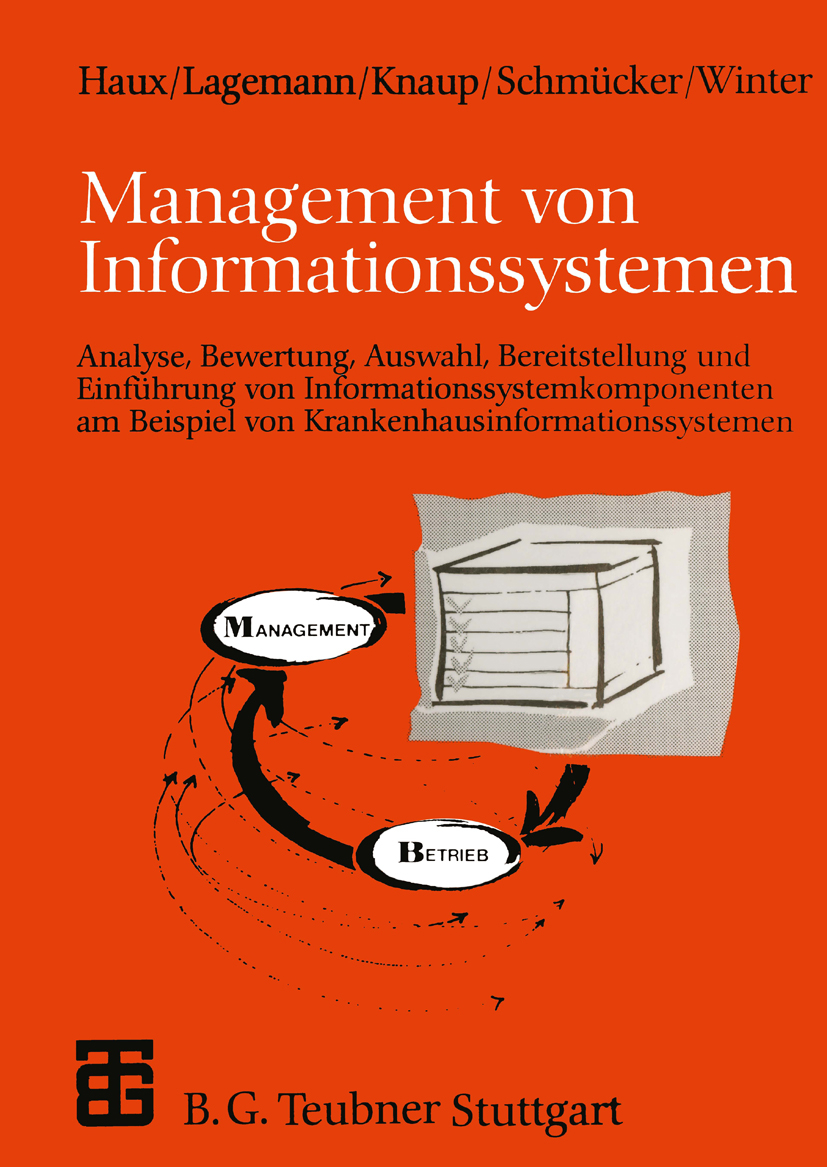 Haux/Lagemann/Knaup/Schmücker/Winter

Management von Informationssystemen

Analyse, Bewertung, Auswahl, Bereitstellung und Einführung von Informationssystemkomponenten am Beispiel von Krankenhausinformationssystemen

MANAGEMENT

BETRIEB

B. G. Teubner Stuttgart